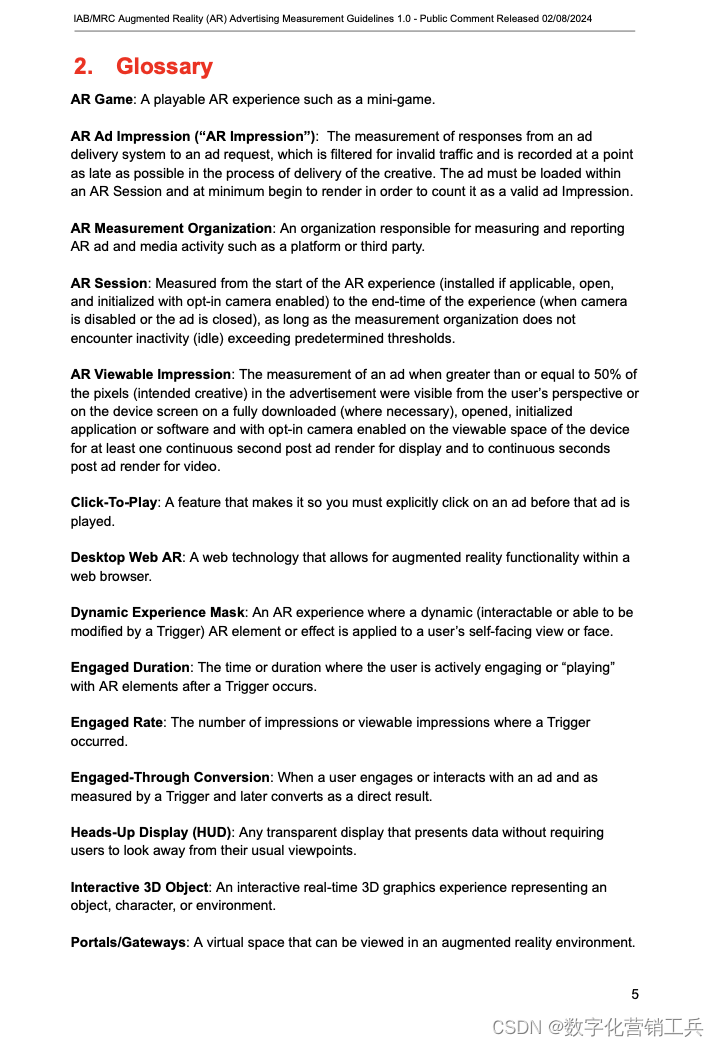 IAB/MRC Augmented Reality (AR) Advertising Measurement Guidelines 1.0 - Public Comment Released 02/08/2024

2. Glossary

AR Game: A playable AR experience such as a mini-game.

AR Ad Impression ("AR Impression"): The measurement of responses from an ad delivery system to an ad request, which is filtered for invalid traffic and is recorded at a point as late as possible in the process of delivery of the creative. The ad must be loaded within an AR Session and at minimum begin to render in order to count it as a valid ad Impression.

AR Measurement Organization: An organization responsible for measuring and reporting AR ad and media activity such as a platform or third party.

AR Session: Measured from the start of the AR experience (installed if applicable, open, and initialized with opt-in camera enabled) to the end-time of the experience (when camera is disabled or the ad is closed), as long as the measurement organization does not encounter inactivity (idle) exceeding predetermined thresholds.

AR Viewable Impression: The measurement of an ad when greater than or equal to 50% of the pixels (intended creative) in the advertisement were visible from the user's perspective or on the device screen on a fully downloaded (where necessary), opened, initialized application or software and with opt-in camera enabled on the viewable space of the device for at least one continuous second post ad render for display and to continuous seconds post ad render for video.

Click-To-Play: A feature that makes it so you must explicitly click on an ad before that ad is played.

Desktop Web AR: A web technology that allows for augmented reality functionality within a web browser.

Dynamic Experience Mask: An AR experience where a dynamic (interactable or able to be modified by a Trigger) AR element or effect is applied to a user's self-facing view or face.

Engaged Duration: The time or duration where the user is actively engaging or "playing" with AR elements after a Trigger occurs.

Engaged Rate: The number of impressions or viewable impressions where a Trigger occurred.

Engaged-Through Conversion: When a user engages or interacts with an ad and as measured by a Trigger and later converts as a direct result.

Heads-Up Display (HUD): Any transparent display that presents data without requiring users to look away from their usual viewpoints.

Interactive 3D Object: An interactive real-time 3D graphics experience representing an object, character, or environment.

Portals/Gateways: A virtual space that can be viewed in an augmented reality environment.

5

CSDN @数字化营销工兵